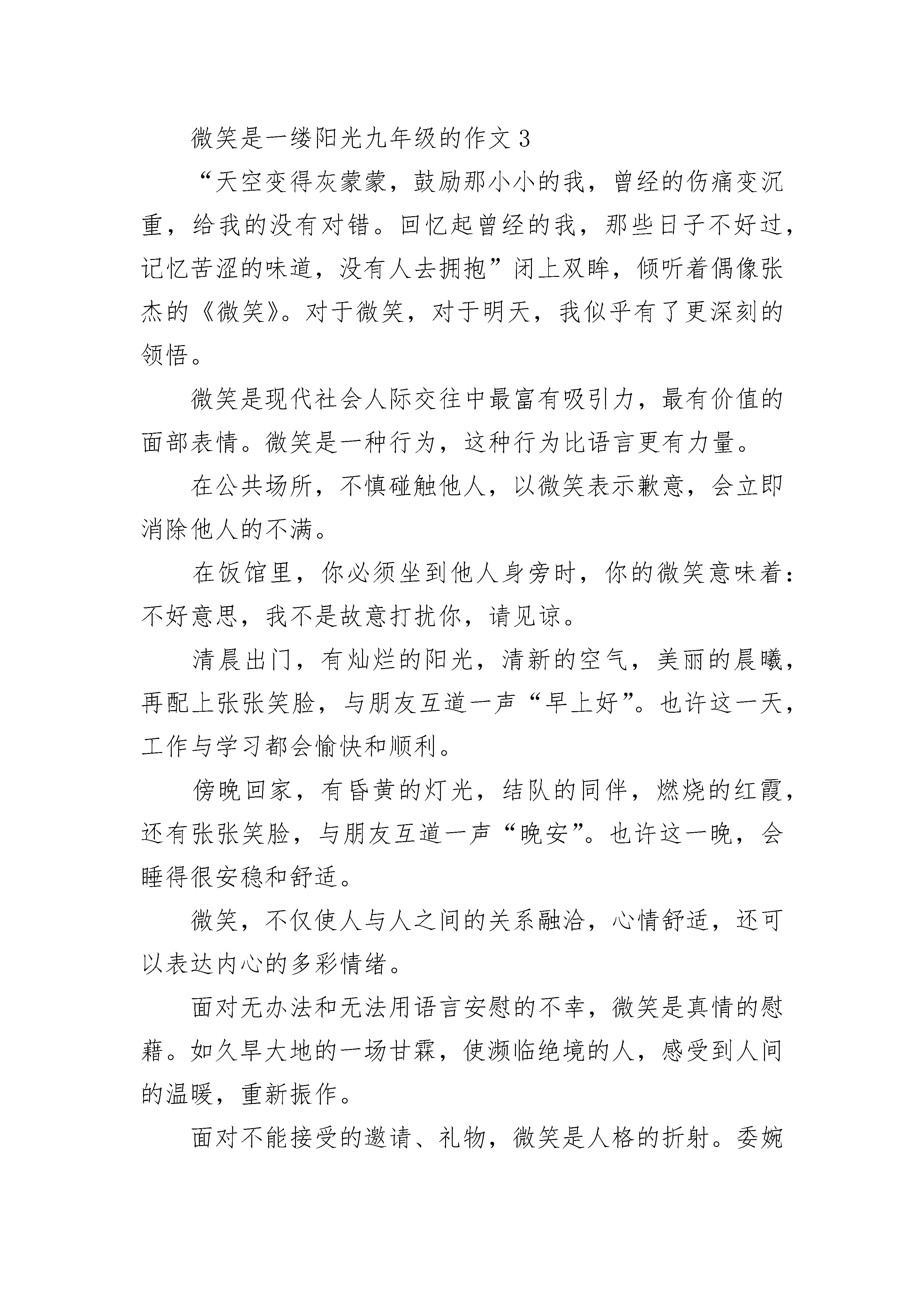 微笑是一缕阳光九年级的作文 3

“天空变得灰蒙蒙，鼓励那小小的我，曾经的伤痛变沉重，给我的没有对错。回忆起曾经的我，那些日子不好过，记忆苦涩的味道，没有人去拥抱”闭上双眸，倾听着偶像张杰的《微笑》。对于微笑，对于明天，我似乎有了更深刻的领悟。

微笑是现代社会人际交往中最富有吸引力，最有价值的面部表情。微笑是一种行为，这种行为比语言更有力量。

在公共场所，不慎碰触他人，以微笑表示歉意，会立即消除他人的不满。

在饭馆里，你必须坐到他人身旁时，你的微笑意味着：不好意思，我不是故意打扰你，请见谅。

清晨出门，有灿烂的阳光，清新的空气，美丽的晨曦，再配上张张笑脸，与朋友互道一声“早上好”。也许这一天，工作与学习都会愉快和顺利。

傍晚回家，有昏黄的灯光，结队的同伴，燃烧的红霞，还有张张笑脸，与朋友互道一声“晚安”。也许这一晚，会睡得很安稳和舒适。

微笑，不仅使人与人之间的关系融洽，心情舒适，还可以表达内心的多彩情绪。

面对无办法和无法用语言安慰的不幸，微笑是真情的慰藉。如久旱大地的一场甘霖，使濒临绝境的人，感受到人间的温暖，重新振作。

面对不能接受的邀请、礼物，微笑是人格的折射。委婉